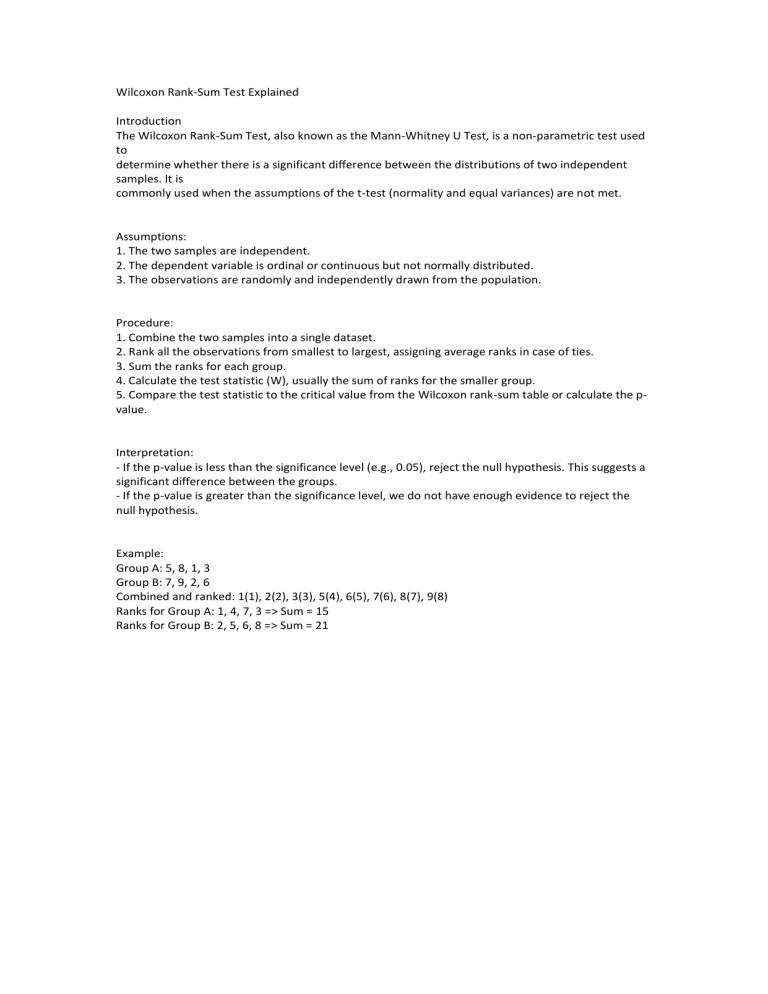 Wilcoxon Rank-Sum Test Explained

Introduction
The Wilcoxon Rank-Sum Test, also known as the Mann-Whitney U Test, is a non-parametric test used to determine whether there is a significant difference between the distributions of two independent samples. It is commonly used when the assumptions of the t-test (normality and equal variances) are not met.

Assumptions:
1. The two samples are independent.
2. The dependent variable is ordinal or continuous but not normally distributed.
3. The observations are randomly and independently drawn from the population.

Procedure:
1. Combine the two samples into a single dataset.
2. Rank all the observations from smallest to largest, assigning average ranks in case of ties.
3. Sum the ranks for each group.
4. Calculate the test statistic (W), usually the sum of ranks for the smaller group.
5. Compare the test statistic to the critical value from the Wilcoxon rank-sum table or calculate the p-value.

Interpretation:
- If the p-value is less than the significance level (e.g., 0.05), reject the null hypothesis. This suggests a significant difference between the groups.
- If the p-value is greater than the significance level, we do not have enough evidence to reject the null hypothesis.

Example:
Group A: 5, 8, 1, 3
Group B: 7, 9, 2, 6
Combined and ranked: 1(1), 2(2), 3(3), 5(4), 6(5), 7(6), 8(7), 9(8)
Ranks for Group A: 1, 4, 7, 3 => Sum = 15
Ranks for Group B: 2, 5, 6, 8 => Sum = 21